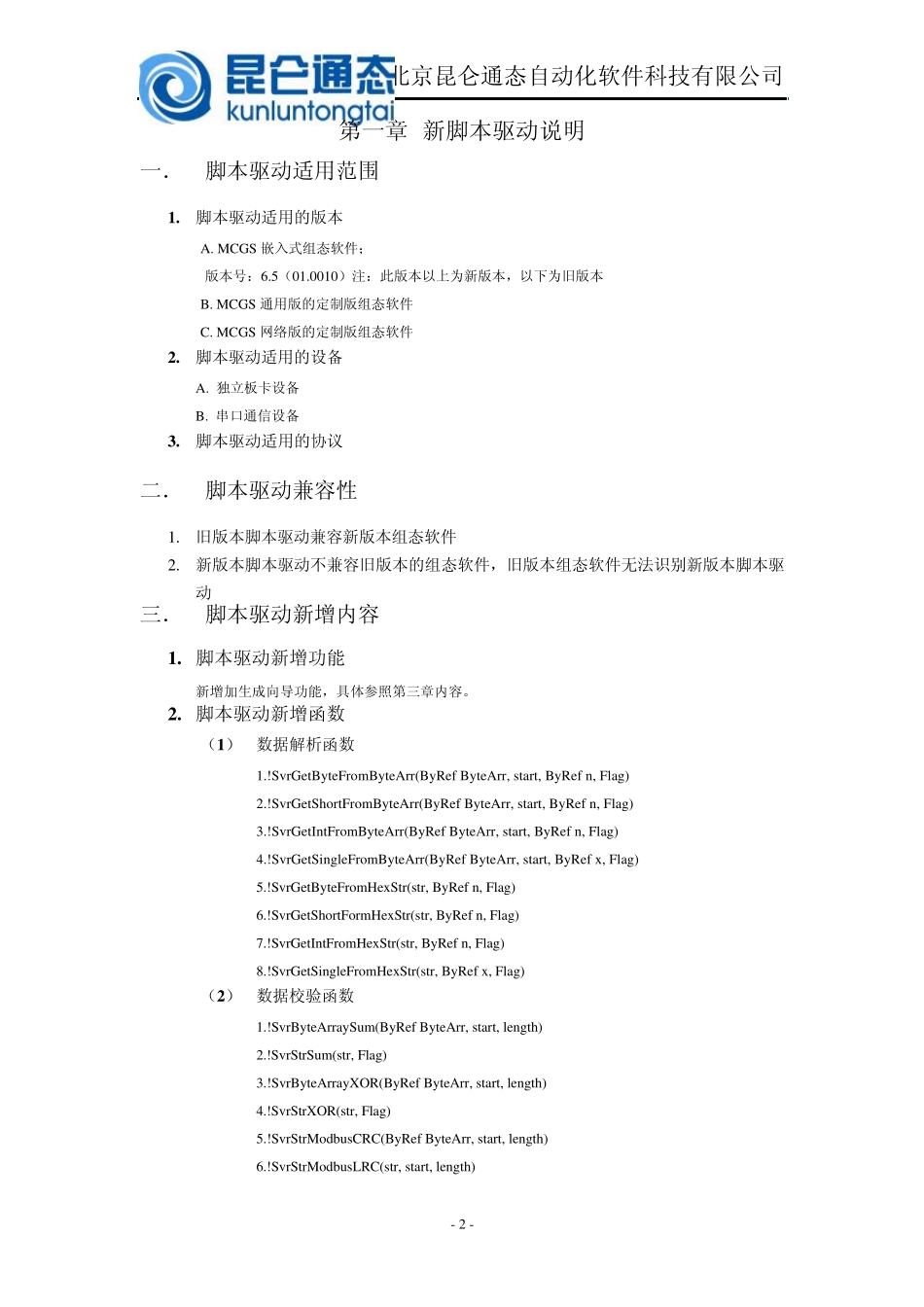 昆仑通态
kunluntongtai
北京昆仑通态自动化软件科技有限公司

第一章 新脚本驱动说明

一. 脚本驱动适用范围

1. 脚本驱动适用的版本

A. MCGS 嵌入式组态软件；

版本号：6.5（01.0010）注：此版本以上为新版本，以下为旧版本

B. MCGS 通用版的定制版组态软件

C. MCGS 网络版的定制版组态软件

2. 脚本驱动适用的设备

A. 独立板卡设备

B. 串口通信设备

3. 脚本驱动适用的协议

二. 脚本驱动兼容性

1. 旧版本脚本驱动兼容新版本组态软件

2. 新版本脚本驱动不兼容旧版本的组态软件，旧版本组态软件无法识别新版本脚本驱动

三. 脚本驱动新增内容

1. 脚本驱动新增功能

新增加生成向导功能，具体参照第三章内容。

2. 脚本驱动新增函数

（1） 数据解析函数

1.!SvrGetByteFromByteArr(ByRef ByteArr, start, ByRef n, Flag)

2.!SvrGetShortFromByteArr(ByRef ByteArr, start, ByRef n, Flag)

3.!SvrGetIntFromByteArr(ByRef ByteArr, start, ByRef n, Flag)

4.!SvrGetSingleFromByteArr(ByRef ByteArr, start, ByRef x, Flag)

5.!SvrGetByteFromHexStr(str, ByRef n, Flag)

6.!SvrGetShortFormHexStr(str, ByRef n, Flag)

7.!SvrGetIntFromHexStr(str, ByRef n, Flag)

8.!SvrGetSingleFromHexStr(str, ByRef x, Flag)

（2） 数据校验函数

1.!SvrByteArraySum(ByRef ByteArr, start, length)

2.!SvrStrSum(str, Flag)

3.!SvrByteArrayXOR(ByRef ByteArr, start, length)

4.!SvrStrXOR(str, Flag)

5.!SvrStrModbusCRC(ByRef ByteArr, start, length)

6.!SvrStrModbusLRC(str, start, length)

- 2 -